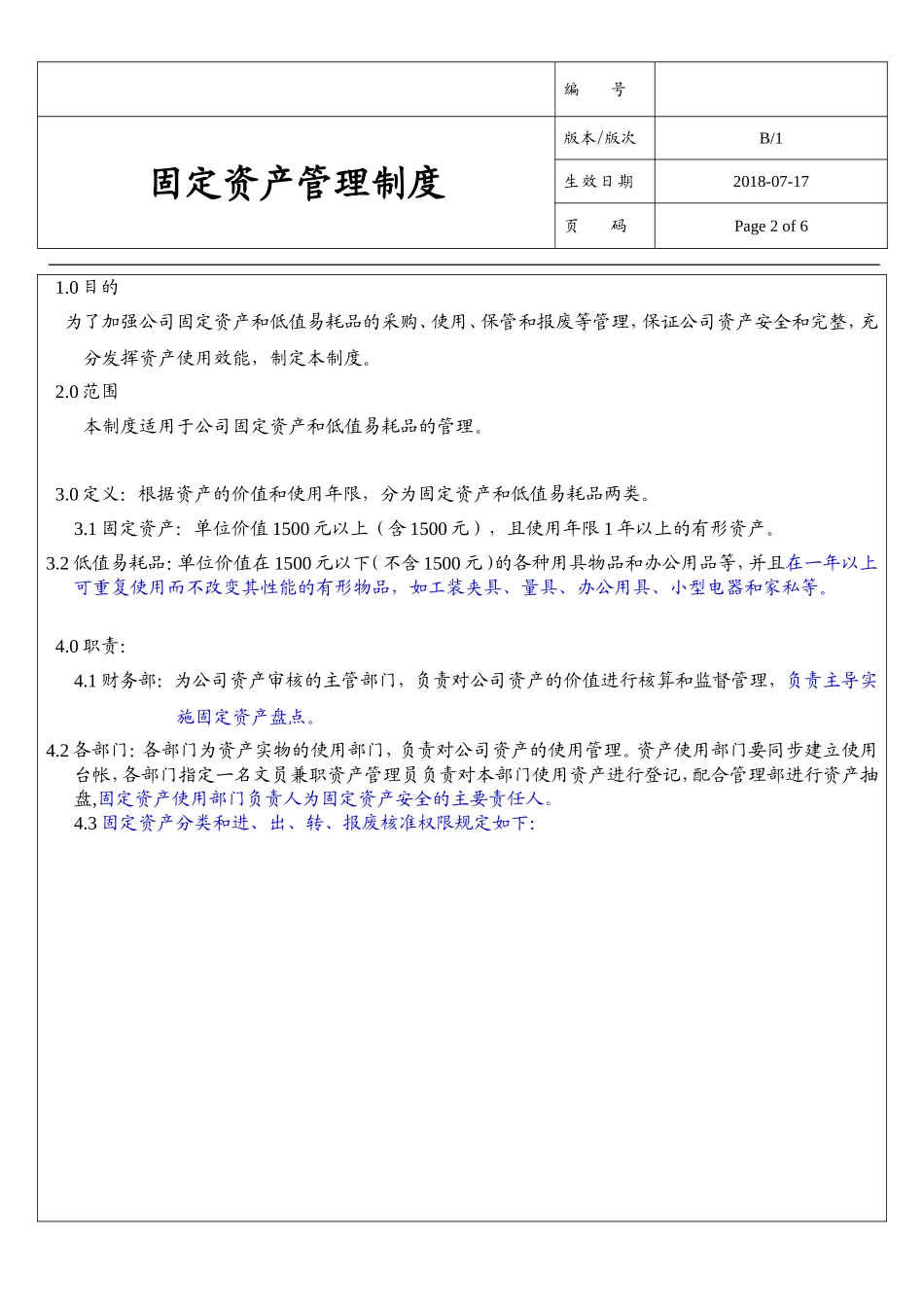 | 固定资产管理制度 | 编　　号 | |
|---|---|---|
| | 版本/版次 | B/1 |
| | 生效日期 | 2018-07-17 |
| | 页　　码 | Page 2 of 6 |

1.0 目的

为了加强公司固定资产和低值易耗品的采购、使用、保管和报废等管理，保证公司资产安全和完整，充分发挥资产使用效能，制定本制度。

2.0 范围

本制度适用于公司固定资产和低值易耗品的管理。

3.0 定义：根据资产的价值和使用年限，分为固定资产和低值易耗品两类。

3.1 固定资产：单位价值 1500 元以上（含 1500 元），且使用年限 1 年以上的有形资产。

3.2 低值易耗品：单位价值在 1500 元以下（不含 1500 元）的各种用具物品和办公用品等，并且在一年以上可重复使用而不改变其性能的有形物品，如工装夹具、量具、办公用具、小型电器和家私等。

4.0 职责：

4.1 财务部：为公司资产审核的主管部门，负责对公司资产的价值进行核算和监督管理，负责主导实施固定资产盘点。

4.2 各部门：各部门为资产实物的使用部门，负责对公司资产的使用管理。资产使用部门要同步建立使用台帐，各部门指定一名文员兼职资产管理员负责对本部门使用资产进行登记，配合管理部进行资产抽盘，固定资产使用部门负责人为固定资产安全的主要责任人。

4.3 固定资产分类和进、出、转、报废核准权限规定如下：